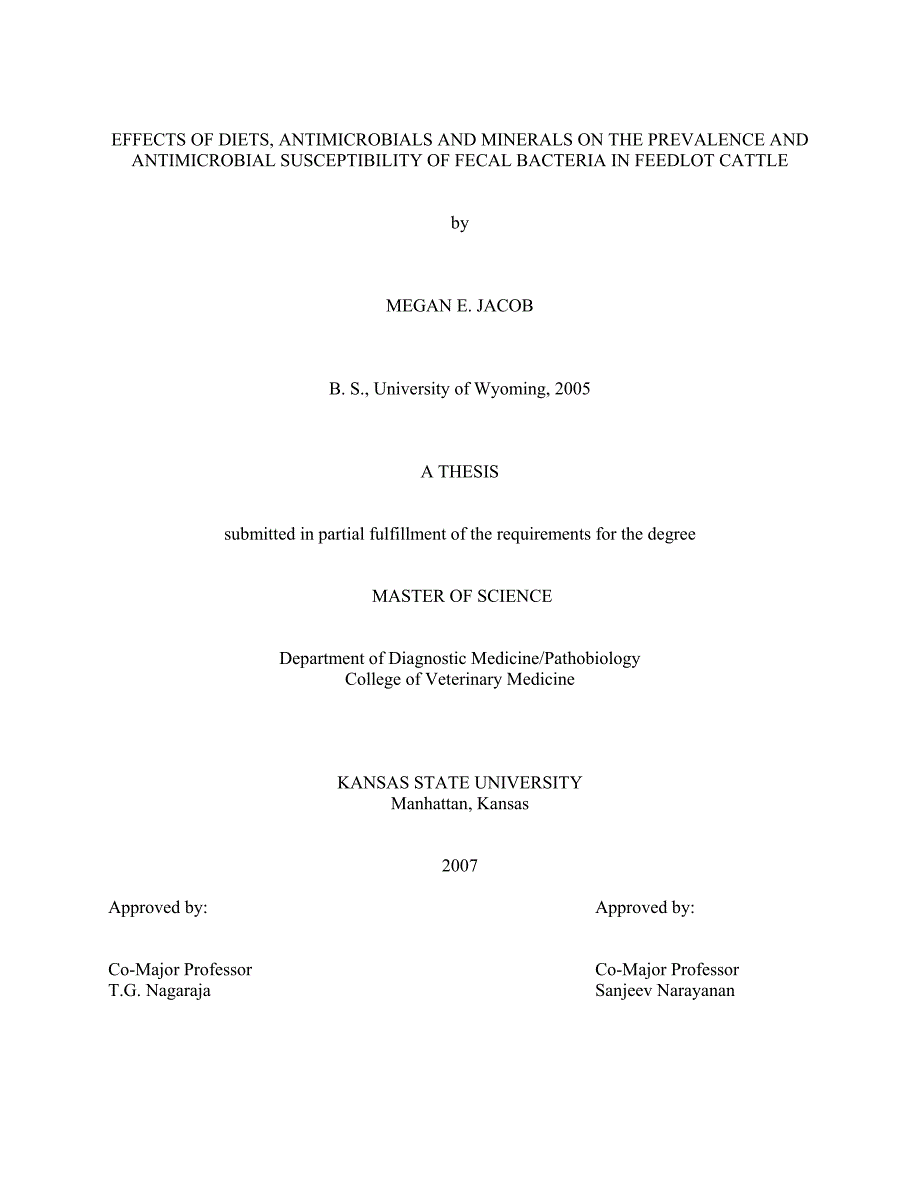 EFFECTS OF DIETS, ANTIMICROBIALS AND MINERALS ON THE PREVALENCE AND ANTIMICROBIAL SUSCEPTIBILITY OF FECAL BACTERIA IN FEEDLOT CATTLE

by

MEGAN E. JACOB

B. S., University of Wyoming, 2005

A THESIS

submitted in partial fulfillment of the requirements for the degree

MASTER OF SCIENCE

Department of Diagnostic Medicine/Pathobiology
College of Veterinary Medicine

KANSAS STATE UNIVERSITY
Manhattan, Kansas

2007

Approved by:

Co-Major Professor
T.G. Nagaraja

Approved by:

Co-Major Professor
Sanjeev Narayanan